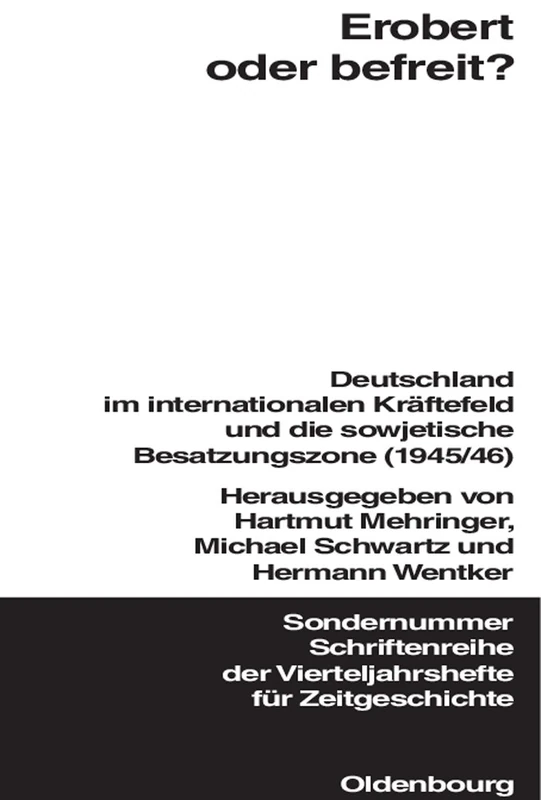 Erobert oder befreit?

Deutschland im internationalen Kräftefeld und die sowjetische Besatzungszone (1945/46)

Herausgegeben von Hartmut Mehringer, Michael Schwartz und Hermann Wentker

Sondernummer Schriftenreihe der Vierteljahrshefte für Zeitgeschichte

Oldenbourg